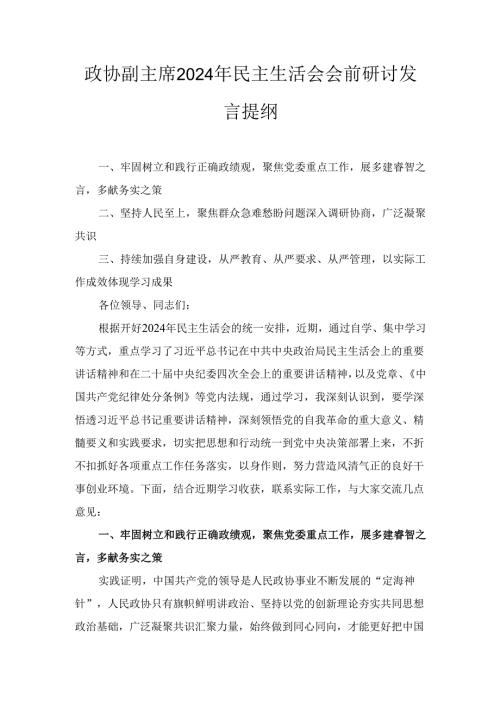 政协副主席2024年民主生活会会前研讨发言提纲

一、牢固树立和践行正确政绩观，聚焦党委重点工作，展多建睿智之言，多献务实之策

二、坚持人民至上，聚焦群众急难愁盼问题深入调研协商，广泛凝聚共识

三、持续加强自身建设，从严教育、从严要求、从严管理，以实际工作成效体现学习成果

各位领导、同志们：

根据开好2024年民主生活会的统一安排，近期，通过自学、集中学习等方式，重点学习了习近平总书记在中共中央政治局民主生活会上的重要讲话精神和在二十届中央纪委四次全会上的重要讲话精神，以及党章、《中国共产党纪律处分条例》等党内法规，通过学习，我深刻认识到，要学深悟透习近平总书记重要讲话精神，深刻领悟党的自我革命的重大意义、精髓要义和实践要求，切实把思想和行动统一到党中央决策部署上来，不折不扣抓好各项重点工作任务落实，以身作则，努力营造风清气正的良好干事创业环境。下面，结合近期学习收获，联系实际工作，与大家交流几点意见：

一、牢固树立和践行正确政绩观，聚焦党委重点工作，展多建睿智之言，多献务实之策

实践证明，中国共产党的领导是人民政协事业不断发展的“定海神针”，人民政协只有旗帜鲜明讲政治、坚持以党的创新理论夯实共同思想政治基础，广泛凝聚共识汇聚力量，始终做到同心同向，才能更好把中国